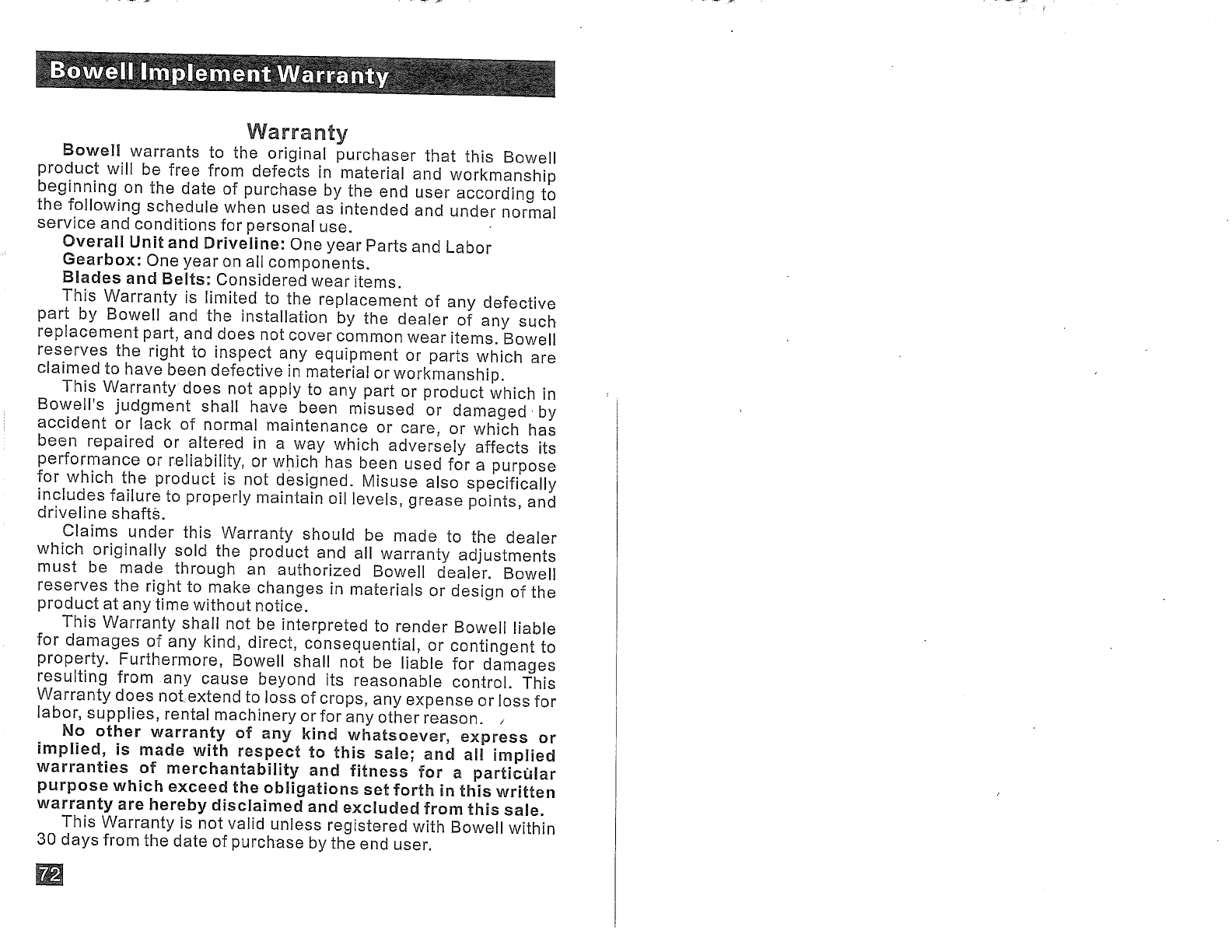 Bowell Implement Warranty

Warranty

Bowell warrants to the original purchaser that this Bowell product will be free from defects in material and workmanship beginning on the date of purchase by the end user according to the following schedule when used as intended and under normal service and conditions for personal use.

Overall Unit and Driveline: One year Parts and Labor

Gearbox: One year on all components.

Blades and Belts: Considered wear items.

This Warranty is limited to the replacement of any defective part by Bowell and the installation by the dealer of any such replacement part, and does not cover common wear items. Bowell reserves the right to inspect any equipment or parts which are claimed to have been defective in material or workmanship.

This Warranty does not apply to any part or product which in Bowell's judgment shall have been misused or damaged by accident or lack of normal maintenance or care, or which has been repaired or altered in a way which adversely affects its performance or reliability, or which has been used for a purpose for which the product is not designed. Misuse also specifically includes failure to properly maintain oil levels, grease points, and driveline shafts.

Claims under this Warranty should be made to the dealer which originally sold the product and all warranty adjustments must be made through an authorized Bowell dealer. Bowell reserves the right to make changes in materials or design of the product at any time without notice.

This Warranty shall not be interpreted to render Bowell liable for damages of any kind, direct, consequential, or contingent to property. Furthermore, Bowell shall not be liable for damages resulting from any cause beyond its reasonable control. This Warranty does not extend to loss of crops, any expense or loss for labor, supplies, rental machinery or for any other reason.

No other warranty of any kind whatsoever, express or implied, is made with respect to this sale; and all implied warranties of merchantability and fitness for a particular purpose which exceed the obligations set forth in this written warranty are hereby disclaimed and excluded from this sale.

This Warranty is not valid unless registered with Bowell within 30 days from the date of purchase by the end user.

72